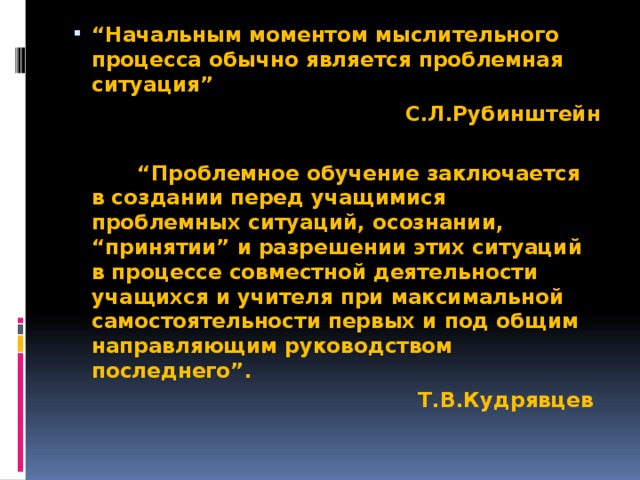 “Начальным моментом мыслительного процесса обычно является проблемная ситуация”

С.Л.Рубинштейн

“Проблемное обучение заключается в создании перед учащимися проблемных ситуаций, осознании, “принятии” и разрешении этих ситуаций в процессе совместной деятельности учащихся и учителя при максимальной самостоятельности первых и под общим направляющим руководством последнего”.

Т.В.Кудрявцев